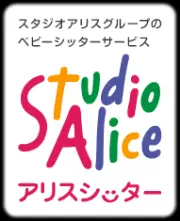 スタジオアリスグループの
ベビーシッターサービス

Studio
Alice

アリスシッター